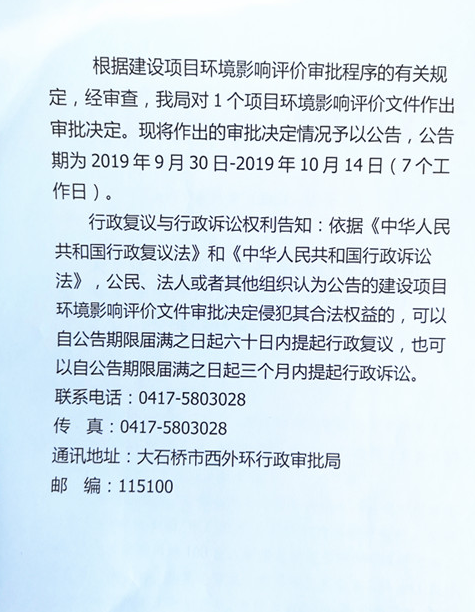 根据建设项目环境影响评价审批程序的有关规定，经审查，我局对 1 个项目环境影响评价文件作出审批决定。现将作出的审批决定情况予以公告，公告期为 2019 年 9 月 30 日-2019 年 10 月 14 日（7 个工作日）。

行政复议与行政诉讼权利告知：依据《中华人民共和国行政复议法》和《中华人民共和国行政诉讼法》，公民、法人或者其他组织认为公告的建设项目环境影响评价文件审批决定侵犯其合法权益的，可以自公告期限届满之日起六十日内提起行政复议，也可以自公告期限届满之日起三个月内提起行政诉讼。

联系电话：0417-5803028

传　真：0417-5803028

通讯地址：大石桥市西外环行政审批局

邮　编：115100